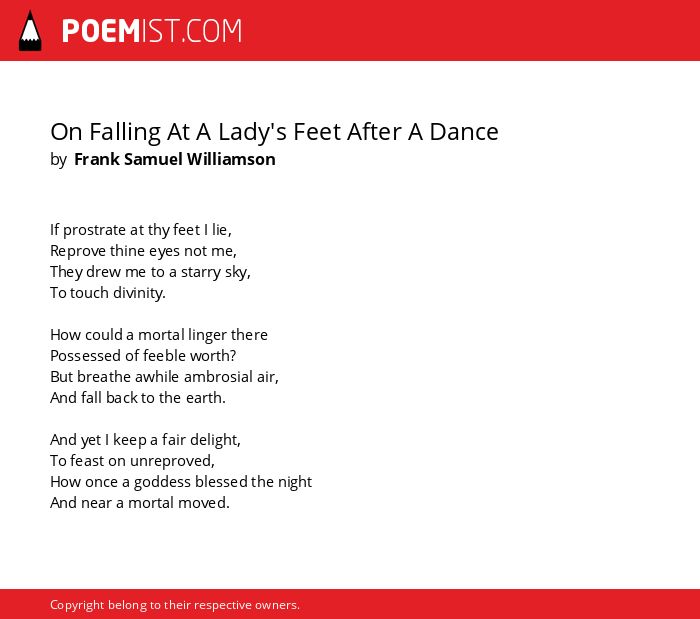 POEMIST.COM

On Falling At A Lady's Feet After A Dance
by Frank Samuel Williamson

If prostrate at thy feet I lie,
Reprove thine eyes not me,
They drew me to a starry sky,
To touch divinity.

How could a mortal linger there
Possessed of feeble worth?
But breathe awhile ambrosial air,
And fall back to the earth.

And yet I keep a fair delight,
To feast on unreproved,
How once a goddess blessed the night
And near a mortal moved.

Copyright belong to their respective owners.